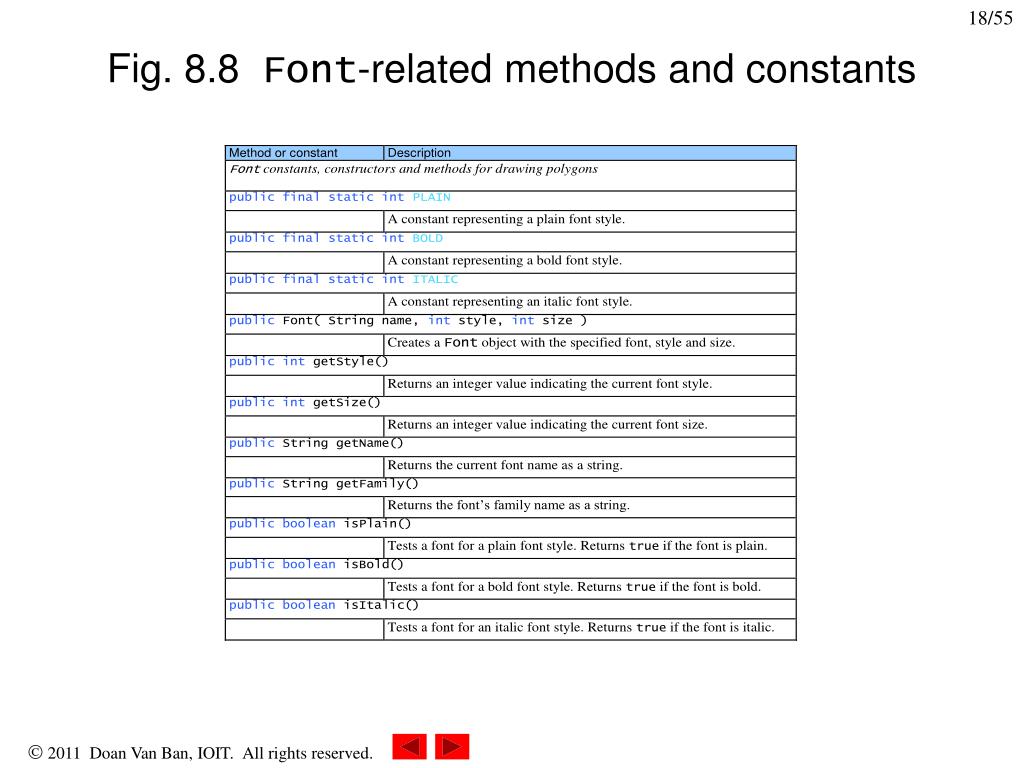 18/55

Fig. 8.8 Font-related methods and constants

| Method or constant | Description |
|---|---|
| Font constants, constructors and methods for drawing polygons | |
| public final static int PLAIN | |
| | A constant representing a plain font style. |
| public final static int BOLD | |
| | A constant representing a bold font style. |
| public final static int ITALIC | |
| | A constant representing an italic font style. |
| public Font( String name, int style, int size ) | |
| | Creates a Font object with the specified font, style and size. |
| public int getStyle() | |
| | Returns an integer value indicating the current font style. |
| public int getSize() | |
| | Returns an integer value indicating the current font size. |
| public String getName() | |
| | Returns the current font name as a string. |
| public String getFamily() | |
| | Returns the font's family name as a string. |
| public boolean isPlain() | |
| | Tests a font for a plain font style. Returns true if the font is plain. |
| public boolean isBold() | |
| | Tests a font for a bold font style. Returns true if the font is bold. |
| public boolean isItalic() | |
| | Tests a font for an italic font style. Returns true if the font is italic. |

© 2011 Doan Van Ban, IOIT. All rights reserved.